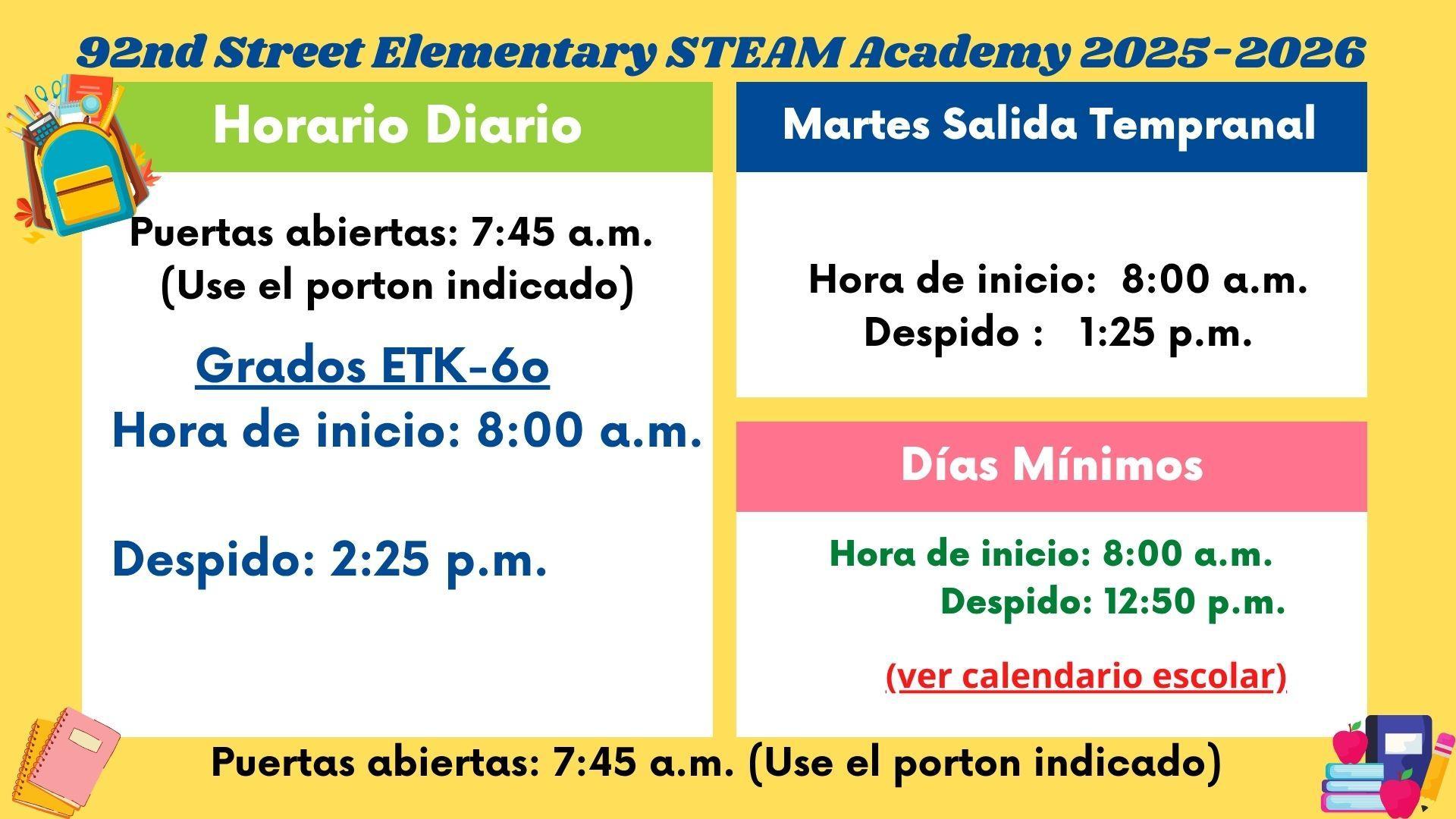 92nd Street Elementary STEAM Academy 2025-2026

Horario Diario

Puertas abiertas: 7:45 a.m.
(Use el porton indicado)

Grados ETK-6o
Hora de inicio: 8:00 a.m.

Despido: 2:25 p.m.

Martes Salida Tempranal

Hora de inicio: 8:00 a.m.
Despido : 1:25 p.m.

Días Mínimos

Hora de inicio: 8:00 a.m.
Despido: 12:50 p.m.

(ver calendario escolar)

Puertas abiertas: 7:45 a.m. (Use el porton indicado)